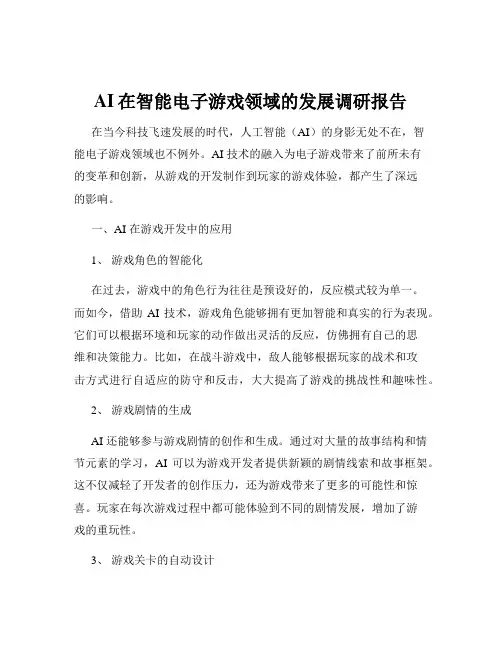 AI 在智能电子游戏领域的发展调研报告

在当今科技飞速发展的时代，人工智能（AI）的身影无处不在，智能电子游戏领域也不例外。AI 技术的融入为电子游戏带来了前所未有的变革和创新，从游戏的开发制作到玩家的游戏体验，都产生了深远的影响。

一、AI 在游戏开发中的应用

1、 游戏角色的智能化

在过去，游戏中的角色行为往往是预设好的，反应模式较为单一。而如今，借助 AI 技术，游戏角色能够拥有更加智能和真实的行为表现。它们可以根据环境和玩家的动作做出灵活的反应，仿佛拥有自己的思维和决策能力。比如，在战斗游戏中，敌人能够根据玩家的战术和攻击方式进行自适应的防守和反击，大大提高了游戏的挑战性和趣味性。

2、 游戏剧情的生成

AI 还能够参与游戏剧情的创作和生成。通过对大量的故事结构和情节元素的学习，AI 可以为游戏开发者提供新颖的剧情线索和故事框架。这不仅减轻了开发者的创作压力，还为游戏带来了更多的可能性和惊喜。玩家在每次游戏过程中都可能体验到不同的剧情发展，增加了游戏的重玩性。

3、 游戏关卡的自动设计